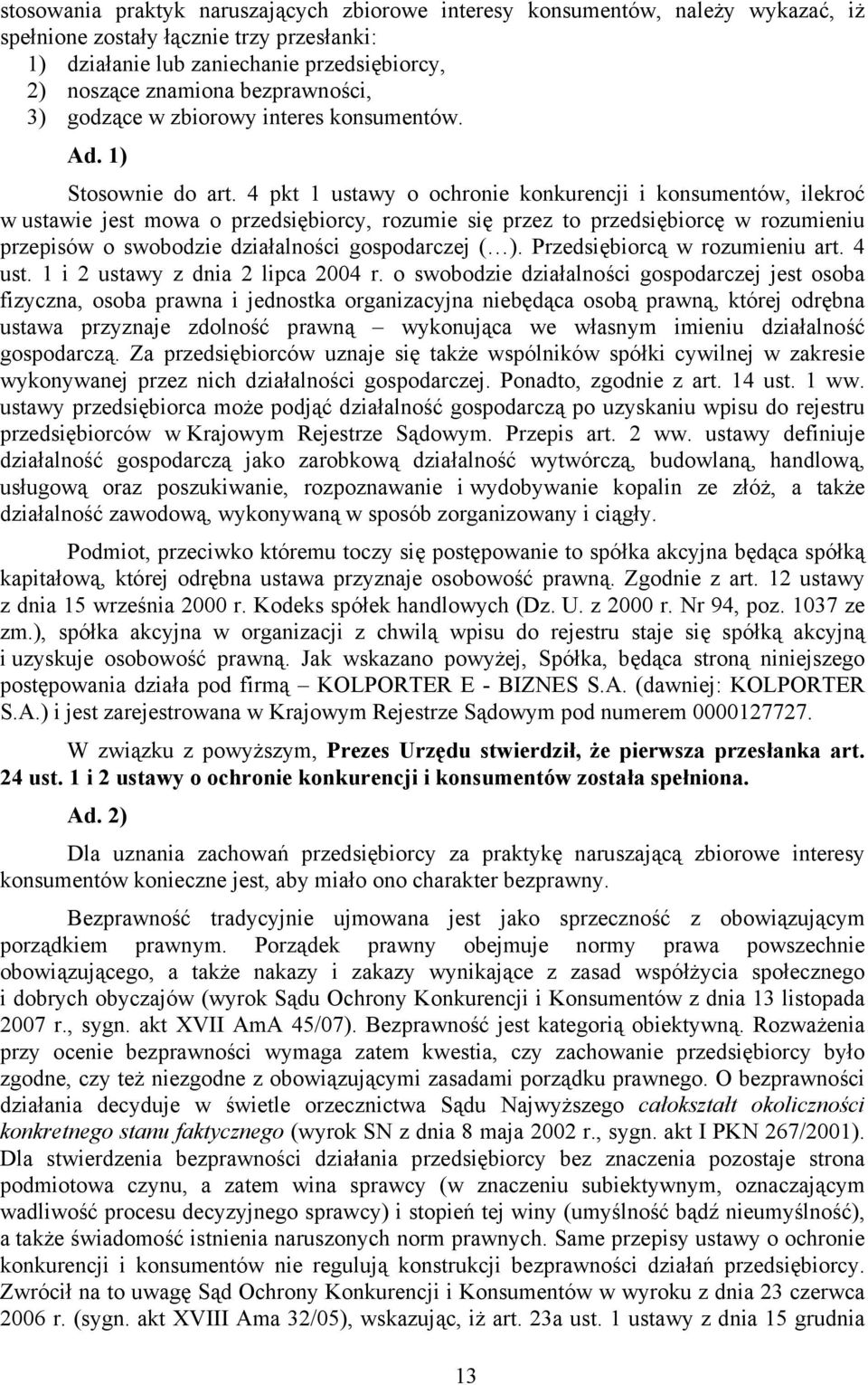 stosowania praktyk naruszających zbiorowe interesy konsumentów, należy wykazać, iż spełnione zostały łącznie trzy przesłanki:
1) działanie lub zaniechanie przedsiębiorcy,
2) noszące znamiona bezprawności,
3) godzące w zbiorowy interes konsumentów.

Ad. 1)

Stosownie do art. 4 pkt 1 ustawy o ochronie konkurencji i konsumentów, ilekroć w ustawie jest mowa o przedsiębiorcy, rozumie się przez to przedsiębiorcę w rozumieniu przepisów o swobodzie działalności gospodarczej (…). Przedsiębiorcą w rozumieniu art. 4 ust. 1 i 2 ustawy z dnia 2 lipca 2004 r. o swobodzie działalności gospodarczej jest osoba fizyczna, osoba prawna i jednostka organizacyjna niebędąca osobą prawną, której odrębna ustawa przyznaje zdolność prawną – wykonująca we własnym imieniu działalność gospodarczą. Za przedsiębiorców uznaje się także wspólników spółki cywilnej w zakresie wykonywanej przez nich działalności gospodarczej. Ponadto, zgodnie z art. 14 ust. 1 ww. ustawy przedsiębiorca może podjąć działalność gospodarczą po uzyskaniu wpisu do rejestru przedsiębiorców w Krajowym Rejestrze Sądowym. Przepis art. 2 ww. ustawy definiuje działalność gospodarczą jako zarobkową działalność wytwórczą, budowlaną, handlową, usługową oraz poszukiwanie, rozpoznawanie i wydobywanie kopalin ze złóż, a także działalność zawodową, wykonywaną w sposób zorganizowany i ciągły.

Podmiot, przeciwko któremu toczy się postępowanie to spółka akcyjna będąca spółką kapitałową, której odrębna ustawa przyznaje osobowość prawną. Zgodnie z art. 12 ustawy z dnia 15 września 2000 r. Kodeks spółek handlowych (Dz. U. z 2000 r. Nr 94, poz. 1037 ze zm.), spółka akcyjna w organizacji z chwilą wpisu do rejestru staje się spółką akcyjną i uzyskuje osobowość prawną. Jak wskazano powyżej, Spółka, będąca stroną niniejszego postępowania działa pod firmą – KOLPORTER E - BIZNES S.A. (dawniej: KOLPORTER S.A.) i jest zarejestrowana w Krajowym Rejestrze Sądowym pod numerem 0000127727.

W związku z powyższym, Prezes Urzędu stwierdził, że pierwsza przesłanka art. 24 ust. 1 i 2 ustawy o ochronie konkurencji i konsumentów została spełniona.

Ad. 2)

Dla uznania zachowań przedsiębiorcy za praktykę naruszającą zbiorowe interesy konsumentów konieczne jest, aby miało ono charakter bezprawny.

Bezprawność tradycyjnie ujmowana jest jako sprzeczność z obowiązującym porządkiem prawnym. Porządek prawny obejmuje normy prawa powszechnie obowiązującego, a także nakazy i zakazy wynikające z zasad współżycia społecznego i dobrych obyczajów (wyrok Sądu Ochrony Konkurencji i Konsumentów z dnia 13 listopada 2007 r., sygn. akt XVII AmA 45/07). Bezprawność jest kategorią obiektywną. Rozważenia przy ocenie bezprawności wymaga zatem kwestia, czy zachowanie przedsiębiorcy było zgodne, czy też niezgodne z obowiązującymi zasadami porządku prawnego. O bezprawności działania decyduje w świetle orzecznictwa Sądu Najwyższego całokształt okoliczności konkretnego stanu faktycznego (wyrok SN z dnia 8 maja 2002 r., sygn. akt I PKN 267/2001). Dla stwierdzenia bezprawności działania przedsiębiorcy bez znaczenia pozostaje strona podmiotowa czynu, a zatem wina sprawcy (w znaczeniu subiektywnym, oznaczającym wadliwość procesu decyzyjnego sprawcy) i stopień tej winy (umyślność bądź nieumyślność), a także świadomość istnienia naruszonych norm prawnych. Same przepisy ustawy o ochronie konkurencji i konsumentów nie regulują konstrukcji bezprawności działań przedsiębiorcy. Zwrócił na to uwagę Sąd Ochrony Konkurencji i Konsumentów w wyroku z dnia 23 czerwca 2006 r. (sygn. akt XVIII Ama 32/05), wskazując, iż art. 23a ust. 1 ustawy z dnia 15 grudnia

13